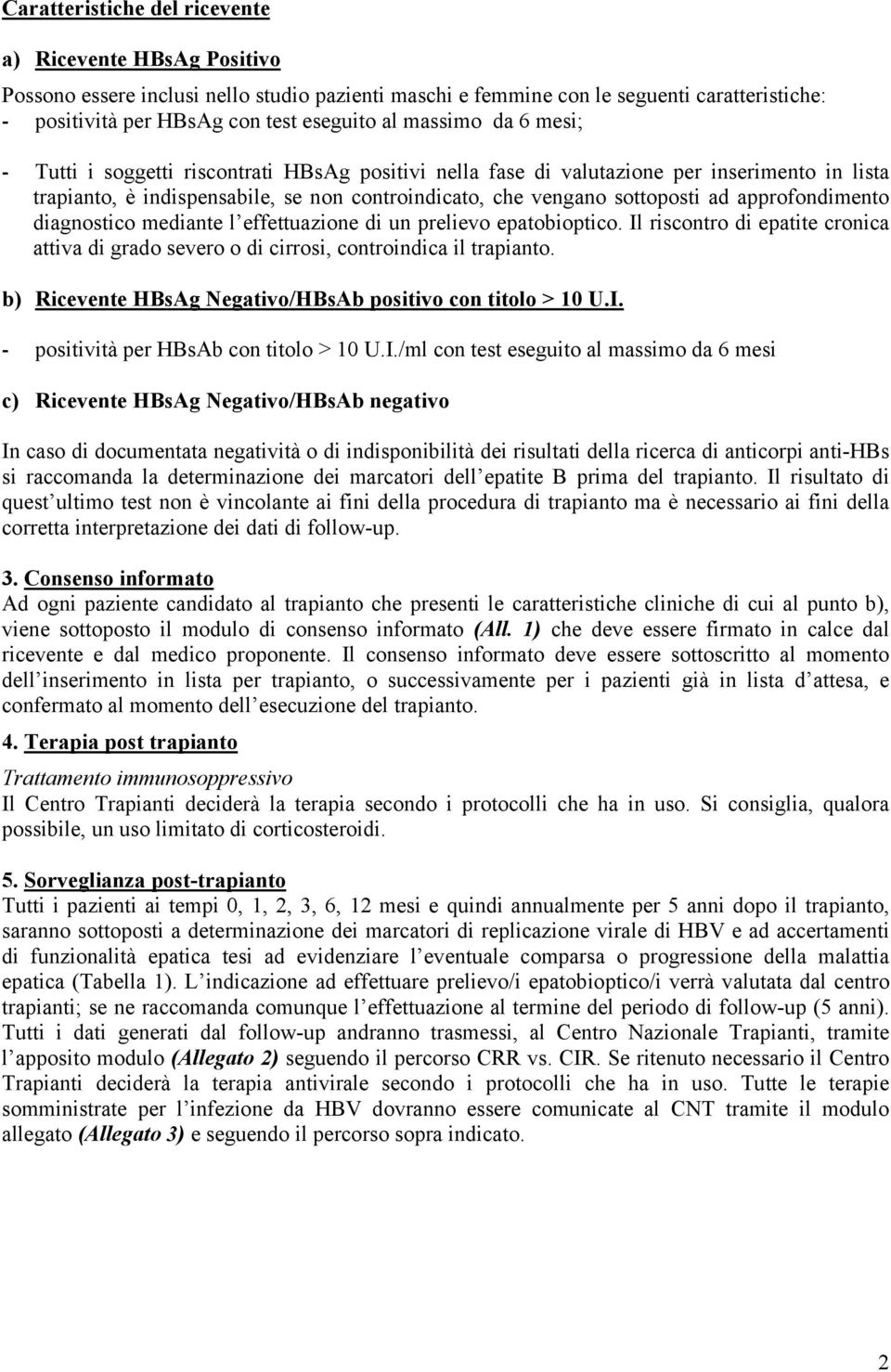 Caratteristiche del ricevente

a) Ricevente HBsAg Positivo

Possono essere inclusi nello studio pazienti maschi e femmine con le seguenti caratteristiche:
- positività per HBsAg con test eseguito al massimo da 6 mesi;

- Tutti i soggetti riscontrati HBsAg positivi nella fase di valutazione per inserimento in lista trapianto, è indispensabile, se non controindicato, che vengano sottoposti ad approfondimento diagnostico mediante l effettuazione di un prelievo epatobioptico. Il riscontro di epatite cronica attiva di grado severo o di cirrosi, controindica il trapianto.

b) Ricevente HBsAg Negativo/HBsAb positivo con titolo > 10 U.I.

- positività per HBsAb con titolo > 10 U.I./ml con test eseguito al massimo da 6 mesi

c) Ricevente HBsAg Negativo/HBsAb negativo

In caso di documentata negatività o di indisponibilità dei risultati della ricerca di anticorpi anti-HBs si raccomanda la determinazione dei marcatori dell epatite B prima del trapianto. Il risultato di quest ultimo test non è vincolante ai fini della procedura di trapianto ma è necessario ai fini della corretta interpretazione dei dati di follow-up.

3. Consenso informato
Ad ogni paziente candidato al trapianto che presenti le caratteristiche cliniche di cui al punto b), viene sottoposto il modulo di consenso informato (All. 1) che deve essere firmato in calce dal ricevente e dal medico proponente. Il consenso informato deve essere sottoscritto al momento dell inserimento in lista per trapianto, o successivamente per i pazienti già in lista d attesa, e confermato al momento dell esecuzione del trapianto.

4. Terapia post trapianto
Trattamento immunosoppressivo
Il Centro Trapianti deciderà la terapia secondo i protocolli che ha in uso. Si consiglia, qualora possibile, un uso limitato di corticosteroidi.

5. Sorveglianza post-trapianto
Tutti i pazienti ai tempi 0, 1, 2, 3, 6, 12 mesi e quindi annualmente per 5 anni dopo il trapianto, saranno sottoposti a determinazione dei marcatori di replicazione virale di HBV e ad accertamenti di funzionalità epatica tesi ad evidenziare l eventuale comparsa o progressione della malattia epatica (Tabella 1). L indicazione ad effettuare prelievo/i epatobioptico/i verrà valutata dal centro trapianti; se ne raccomanda comunque l effettuazione al termine del periodo di follow-up (5 anni). Tutti i dati generati dal follow-up andranno trasmessi, al Centro Nazionale Trapianti, tramite l apposito modulo (Allegato 2) seguendo il percorso CRR vs. CIR. Se ritenuto necessario il Centro Trapianti deciderà la terapia antivirale secondo i protocolli che ha in uso. Tutte le terapie somministrate per l infezione da HBV dovranno essere comunicate al CNT tramite il modulo allegato (Allegato 3) e seguendo il percorso sopra indicato.

2